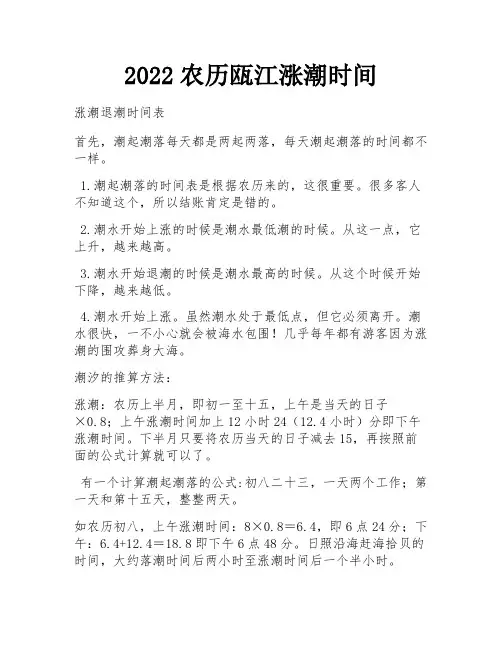 2022 农历瓯江涨潮时间

涨潮退潮时间表

首先，潮起潮落每天都是两起两落，每天潮起潮落的时间都不一样。

1.潮起潮落的时间表是根据农历来的，这很重要。很多客人不知道这个，所以结账肯定是错的。

2.潮水开始上涨的时候是潮水最低潮的时候。从这一点，它上升，越来越高。

3.潮水开始退潮的时候是潮水最高的时候。从这个时候开始下降，越来越低。

4.潮水开始上涨。虽然潮水处于最低点，但它必须离开。潮水很快，一不小心就会被海水包围！几乎每年都有游客因为涨潮的围攻葬身大海。

潮汐的推算方法：

涨潮：农历上半月，即初一至十五，上午是当天的日子×0.8；上午涨潮时间加上 12 小时 24（12.4 小时）分即下午涨潮时间。下半月只要将农历当天的日子减去 15，再按照前面的公式计算就可以了。

有一个计算潮起潮落的公式:初八二十三，一天两个工作；第一天和第十五天，整整两天。

如农历初八，上午涨潮时间：8×0.8=6.4，即 6 点 24 分；下午：6.4+12.4=18.8 即下午 6 点 48 分。日照沿海赶海拾贝的时间，大约落潮时间后两小时至涨潮时间后一个半小时。